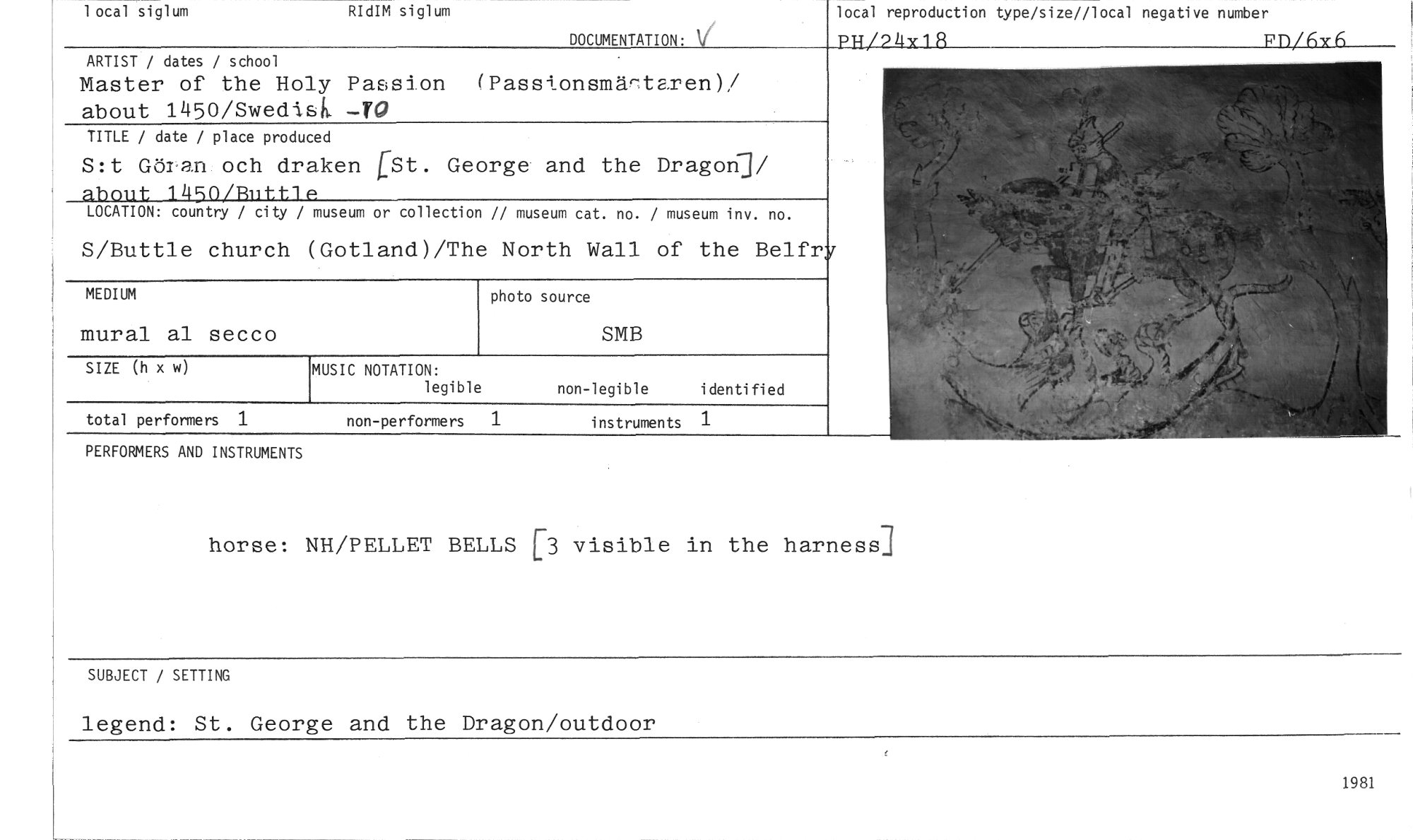 local siglum RIdIM siglum

DOCUMENTATION: V

local reproduction type/size//local negative number

PH/24x18 FD/6x6

ARTIST / dates / school

Master of the Holy Passion (Passionsmästaren)/ about 1450/Swedish -70

TITLE / date / place produced

S:t Göran och draken [St. George and the Dragon]/ about 1450/Buttle

LOCATION: country / city / museum or collection // museum cat. no. / museum inv. no.

S/Buttle church (Gotland)/The North Wall of the Belfry

MEDIUM

mural al secco

photo source

SMB

SIZE (h x w)

MUSIC NOTATION: legible non-legible identified

total performers 1 non-performers 1 instruments 1

PERFORMERS AND INSTRUMENTS

horse: NH/PELLET BELLS [3 visible in the harness]

SUBJECT / SETTING

legend: St. George and the Dragon/outdoor

1981